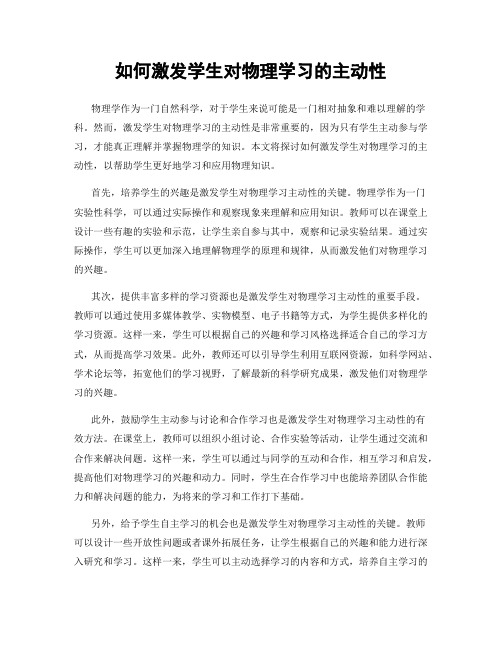 如何激发学生对物理学习的主动性

物理学作为一门自然科学，对于学生来说可能是一门相对抽象和难以理解的学科。然而，激发学生对物理学习的主动性是非常重要的，因为只有学生主动参与学习，才能真正理解并掌握物理学的知识。本文将探讨如何激发学生对物理学习的主动性，以帮助学生更好地学习和应用物理知识。

首先，培养学生的兴趣是激发学生对物理学习主动性的关键。物理学作为一门实验性科学，可以通过实际操作和观察现象来理解和应用知识。教师可以在课堂上设计一些有趣的实验和示范，让学生亲自参与其中，观察和记录实验结果。通过实际操作，学生可以更加深入地理解物理学的原理和规律，从而激发他们对物理学习的兴趣。

其次，提供丰富多样的学习资源也是激发学生对物理学习主动性的重要手段。教师可以通过使用多媒体教学、实物模型、电子书籍等方式，为学生提供多样化的学习资源。这样一来，学生可以根据自己的兴趣和学习风格选择适合自己的学习方式，从而提高学习效果。此外，教师还可以引导学生利用互联网资源，如科学网站、学术论坛等，拓宽他们的学习视野，了解最新的科学研究成果，激发他们对物理学习的兴趣。

此外，鼓励学生主动参与讨论和合作学习也是激发学生对物理学习主动性的有效方法。在课堂上，教师可以组织小组讨论、合作实验等活动，让学生通过交流和合作来解决问题。这样一来，学生可以通过与同学的互动和合作，相互学习和启发，提高他们对物理学习的兴趣和动力。同时，学生在合作学习中也能培养团队合作能力和解决问题的能力，为将来的学习和工作打下基础。

另外，给予学生自主学习的机会也是激发学生对物理学习主动性的关键。教师可以设计一些开放性问题或者课外拓展任务，让学生根据自己的兴趣和能力进行深入研究和学习。这样一来，学生可以主动选择学习的内容和方式，培养自主学习的